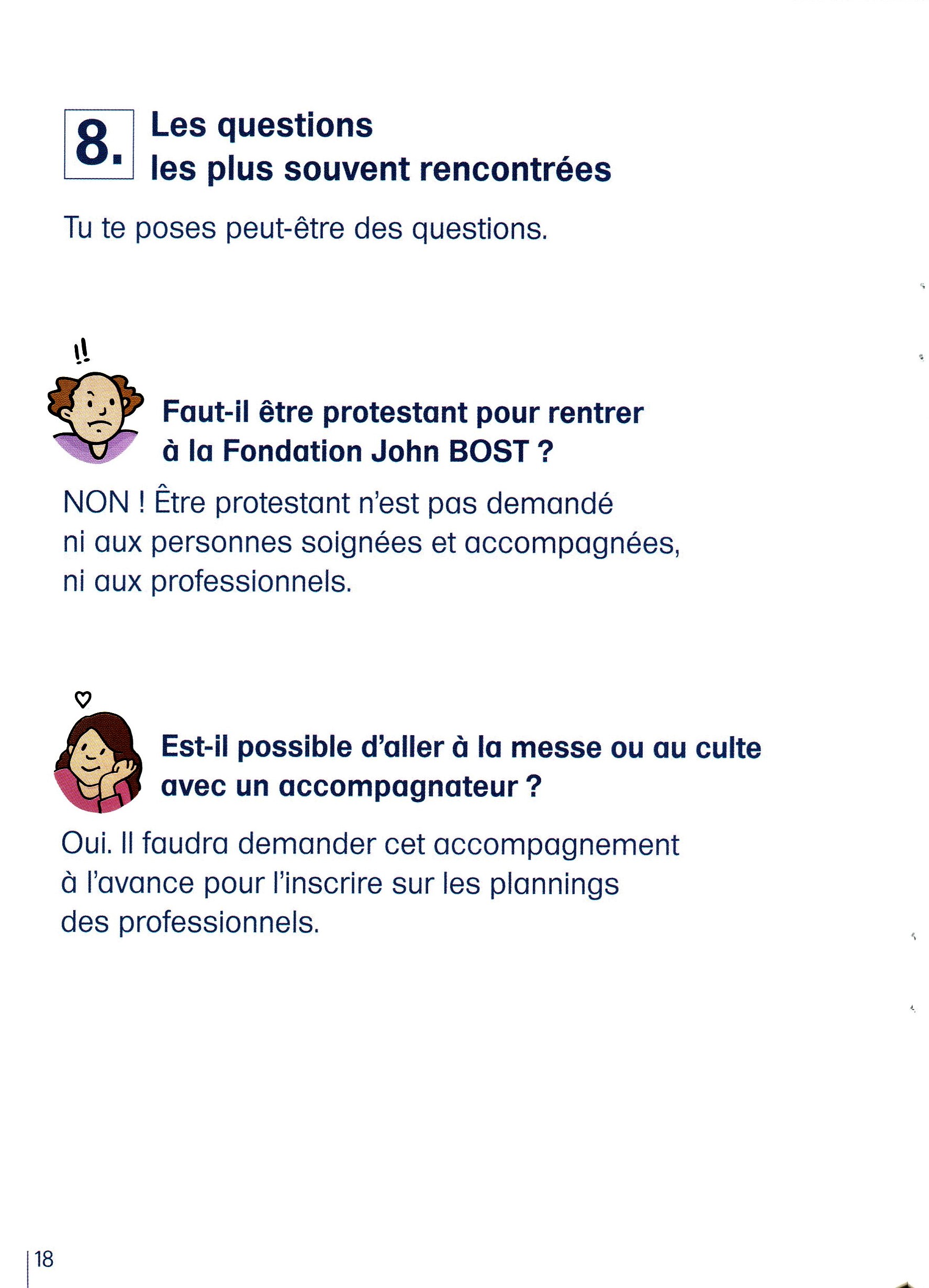 8. Les questions les plus souvent rencontrées

Tu te poses peut-être des questions.

!!

Faut-il être protestant pour rentrer à la Fondation John BOST ?

NON ! Être protestant n'est pas demandé ni aux personnes soignées et accompagnées, ni aux professionnels.

Est-il possible d'aller à la messe ou au culte avec un accompagnateur ?

Oui. Il faudra demander cet accompagnement à l'avance pour l'inscrire sur les plannings des professionnels.

18